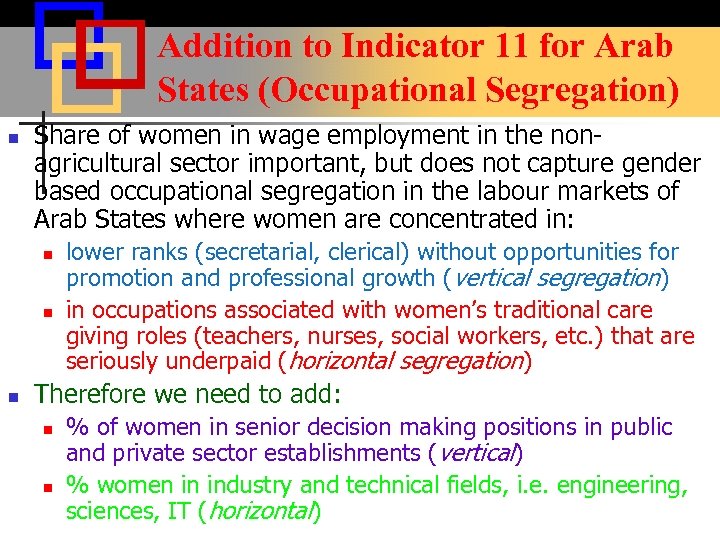 Addition to Indicator 11 for Arab States (Occupational Segregation)

• Share of women in wage employment in the non-agricultural sector important, but does not capture gender based occupational segregation in the labour markets of Arab States where women are concentrated in:
• lower ranks (secretarial, clerical) without opportunities for promotion and professional growth (vertical segregation)
• in occupations associated with women's traditional care giving roles (teachers, nurses, social workers, etc.) that are seriously underpaid (horizontal segregation)

• Therefore we need to add:
• % of women in senior decision making positions in public and private sector establishments (vertical)
• % women in industry and technical fields, i.e. engineering, sciences, IT (horizontal)